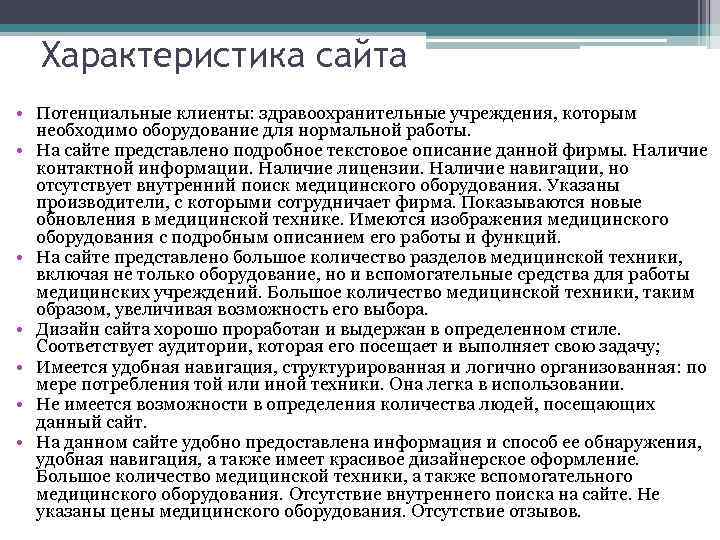 Характеристика сайта

• Потенциальные клиенты: здравоохранительные учреждения, которым необходимо оборудование для нормальной работы.
• На сайте представлено подробное текстовое описание данной фирмы. Наличие контактной информации. Наличие лицензии. Наличие навигации, но отсутствует внутренний поиск медицинского оборудования. Указаны производители, с которыми сотрудничает фирма. Показываются новые обновления в медицинской технике. Имеются изображения медицинского оборудования с подробным описанием его работы и функций.
• На сайте представлено большое количество разделов медицинской техники, включая не только оборудование, но и вспомогательные средства для работы медицинских учреждений. Большое количество медицинской техники, таким образом, увеличивая возможность его выбора.
• Дизайн сайта хорошо проработан и выдержан в определенном стиле. Соответствует аудитории, которая его посещает и выполняет свою задачу;
• Имеется удобная навигация, структурированная и логично организованная: по мере потребления той или иной техники. Она легка в использовании.
• Не имеется возможности в определения количества людей, посещающих данный сайт.
• На данном сайте удобно предоставлена информация и способ ее обнаружения, удобная навигация, а также имеет красивое дизайнерское оформление. Большое количество медицинской техники, а также вспомогательного медицинского оборудования. Отсутствие внутреннего поиска на сайте. Не указаны цены медицинского оборудования. Отсутствие отзывов.